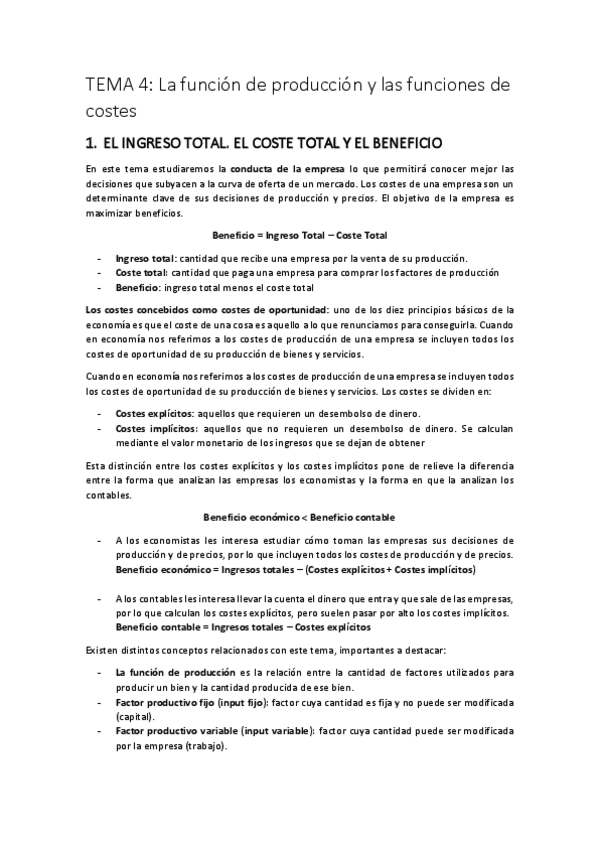 TEMA 4: La función de producción y las funciones de costes

1. EL INGRESO TOTAL. EL COSTE TOTAL Y EL BENEFICIO

En este tema estudiaremos la conducta de la empresa lo que permitirá conocer mejor las decisiones que subyacen a la curva de oferta de un mercado. Los costes de una empresa son un determinante clave de sus decisiones de producción y precios. El objetivo de la empresa es maximizar beneficios.

Beneficio = Ingreso Total – Coste Total

- Ingreso total: cantidad que recibe una empresa por la venta de su producción.
- Coste total: cantidad que paga una empresa para comprar los factores de producción
- Beneficio: ingreso total menos el coste total

Los costes concebidos como costes de oportunidad: uno de los diez principios básicos de la economía es que el coste de una cosa es aquello a lo que renunciamos para conseguirla. Cuando en economía nos referimos a los costes de producción de una empresa se incluyen todos los costes de oportunidad de su producción de bienes y servicios.

Cuando en economía nos referimos a los costes de producción de una empresa se incluyen todos los costes de oportunidad de su producción de bienes y servicios. Los costes se dividen en:

- Costes explícitos: aquellos que requieren un desembolso de dinero.
- Costes implícitos: aquellos que no requieren un desembolso de dinero. Se calculan mediante el valor monetario de los ingresos que se dejan de obtener

Esta distinción entre los costes explícitos y los costes implícitos pone de relieve la diferencia entre la forma que analizan las empresas los economistas y la forma en que la analizan los contables.

Beneficio económico < Beneficio contable

- A los economistas les interesa estudiar cómo toman las empresas sus decisiones de producción y de precios, por lo que incluyen todos los costes de producción y de precios. Beneficio económico = Ingresos totales – (Costes explícitos + Costes implícitos)

- A los contables les interesa llevar la cuenta el dinero que entra y que sale de las empresas, por lo que calculan los costes explícitos, pero suelen pasar por alto los costes implícitos. Beneficio contable = Ingresos totales – Costes explícitos

Existen distintos conceptos relacionados con este tema, importantes a destacar:

- La función de producción es la relación entre la cantidad de factores utilizados para producir un bien y la cantidad producida de ese bien.
- Factor productivo fijo (input fijo): factor cuya cantidad es fija y no puede ser modificada (capital).
- Factor productivo variable (input variable): factor cuya cantidad puede ser modificada por la empresa (trabajo).